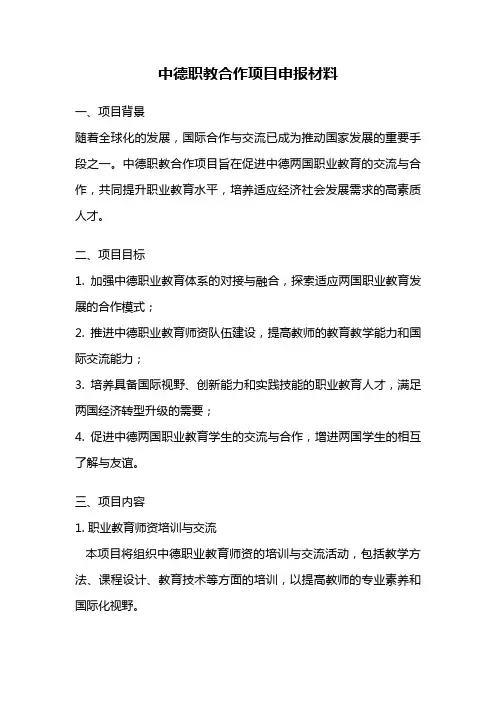 中德职教合作项目申报材料

一、项目背景

随着全球化的发展，国际合作与交流已成为推动国家发展的重要手段之一。中德职教合作项目旨在促进中德两国职业教育的交流与合作，共同提升职业教育水平，培养适应经济社会发展需求的高素质人才。

二、项目目标

1. 加强中德职业教育体系的对接与融合，探索适应两国职业教育发展的合作模式；

2. 推进中德职业教育师资队伍建设，提高教师的教育教学能力和国际交流能力；

3. 培养具备国际视野、创新能力和实践技能的职业教育人才，满足两国经济转型升级的需要；

4. 促进中德两国职业教育学生的交流与合作，增进两国学生的相互了解与友谊。

三、项目内容

1. 职业教育师资培训与交流

本项目将组织中德职业教育师资的培训与交流活动，包括教学方法、课程设计、教育技术等方面的培训，以提高教师的专业素养和国际化视野。